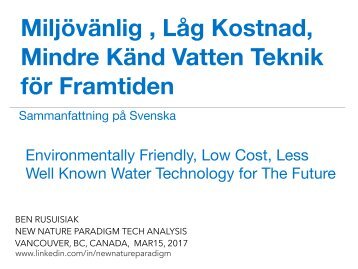 Miljövänlig , Låg Kostnad, Mindre Känd Vatten Teknik för Framtiden

Sammanfattning på Svenska

Environmentally Friendly, Low Cost, Less Well Known Water Technology for The Future

BEN RUSUISIAK
NEW NATURE PARADIGM TECH ANALYSIS
VANCOUVER, BC, CANADA, MAR15, 2017
www.linkedin.com/in/newnatureparadigm